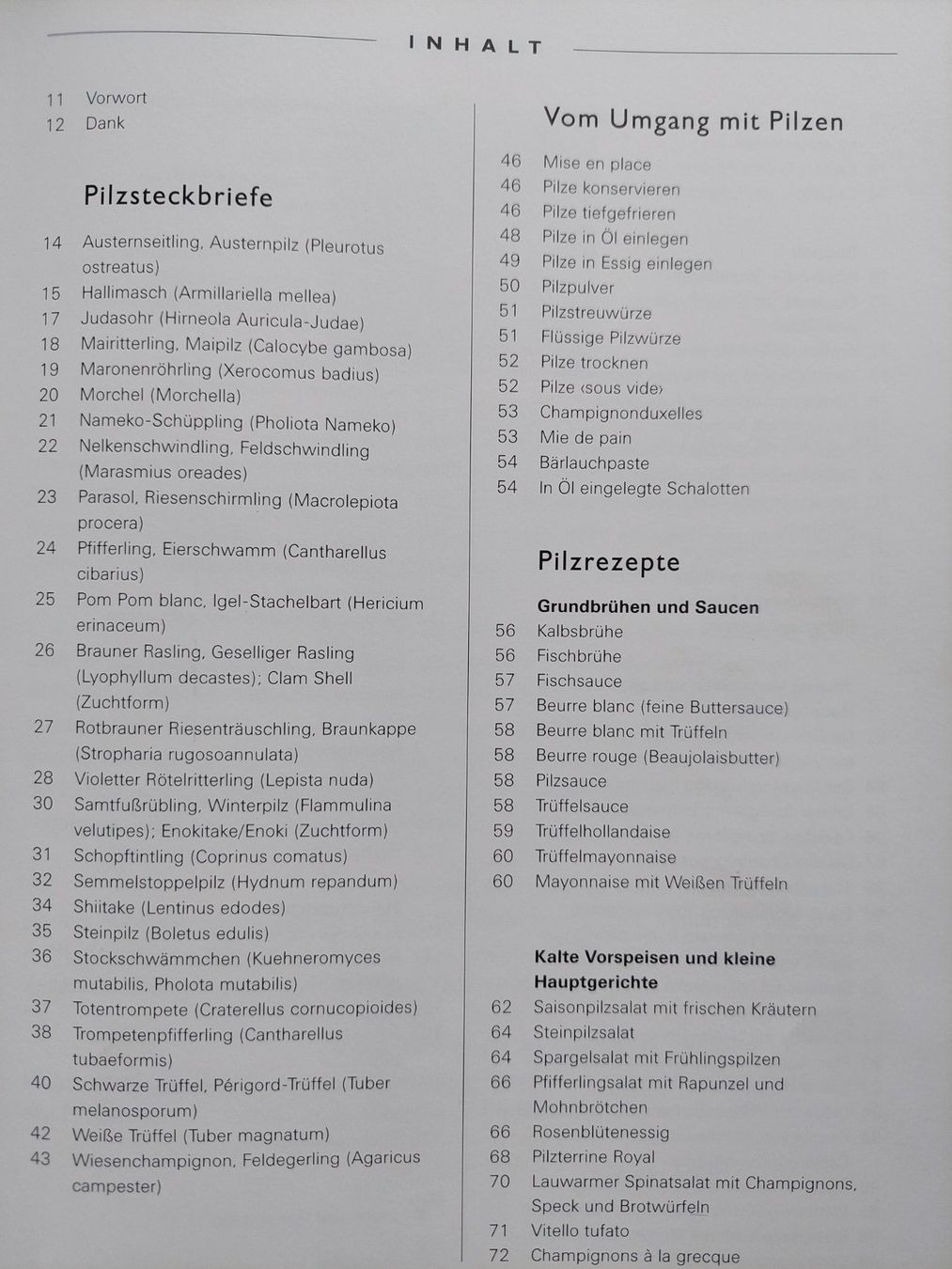 INHALT

11 Vorwort
12 Dank

Pilzsteckbriefe

14 Austernseitling, Austernpilz (Pleurotus ostreatus)
15 Hallimasch (Armillariella mellea)
17 Judasohr (Hirneola Auricula-Judae)
18 Mairitterling, Maipilz (Calocybe gambosa)
19 Maronenröhrling (Xerocomus badius)
20 Morchel (Morchella)
21 Nameko-Schüppling (Pholiota Nameko)
22 Nelkenschwindling, Feldschwindling (Marasmius oreades)
23 Parasol, Riesenschirmling (Macrolepiota procera)
24 Pfifferling, Eierschwamm (Cantharellus cibarius)
25 Pom Pom blanc, Igel-Stachelbart (Hericium erinaceum)
26 Brauner Rasling, Geselliger Rasling (Lyophyllum decastes); Clam Shell (Zuchtform)
27 Rotbrauner Riesenträuschling, Braunkappe (Stropharia rugosoannulata)
28 Violetter Rötelritterling (Lepista nuda)
30 Samtfußrübling, Winterpilz (Flammulina velutipes); Enokitake/Enoki (Zuchtform)
31 Schopftintling (Coprinus comatus)
32 Semmelstoppelpilz (Hydnum repandum)
34 Shiitake (Lentinus edodes)
35 Steinpilz (Boletus edulis)
36 Stockschwämmchen (Kuehneromyces mutabilis, Pholota mutabilis)
37 Totentrompete (Craterellus cornucopioides)
38 Trompetenpfifferling (Cantharellus tubaeformis)
40 Schwarze Trüffel, Périgord-Trüffel (Tuber melanosporum)
42 Weiße Trüffel (Tuber magnatum)
43 Wiesenchampignon, Feldegerling (Agaricus campester)

Vom Umgang mit Pilzen

46 Mise en place
46 Pilze konservieren
46 Pilze tiefgefrieren
48 Pilze in Öl einlegen
49 Pilze in Essig einlegen
50 Pilzpulver
51 Pilzstreuwürze
51 Flüssige Pilzwürze
52 Pilze trocknen
52 Pilze ‹sous vide›
53 Champignonduxelles
53 Mie de pain
54 Bärlauchpaste
54 In Öl eingelegte Schalotten

Pilzrezepte

Grundbrühen und Saucen
56 Kalbsbrühe
56 Fischbrühe
57 Fischsauce
57 Beurre blanc (feine Buttersauce)
58 Beurre blanc mit Trüffeln
58 Beurre rouge (Beaujolaisbutter)
58 Pilzsauce
58 Trüffelsauce
59 Trüffelhollandaise
60 Trüffelmayonnaise
60 Mayonnaise mit Weißen Trüffeln

Kalte Vorspeisen und kleine Hauptgerichte
62 Saisonpilzsalat mit frischen Kräutern
64 Steinpilzsalat
64 Spargelsalat mit Frühlingspilzen
66 Pfifferlingsalat mit Rapunzel und Mohnbrötchen
66 Rosenblütenessig
68 Pilzterrine Royal
70 Lauwarmer Spinatsalat mit Champignons, Speck und Brotwürfeln
71 Vitello tufato
72 Champignons à la grecque